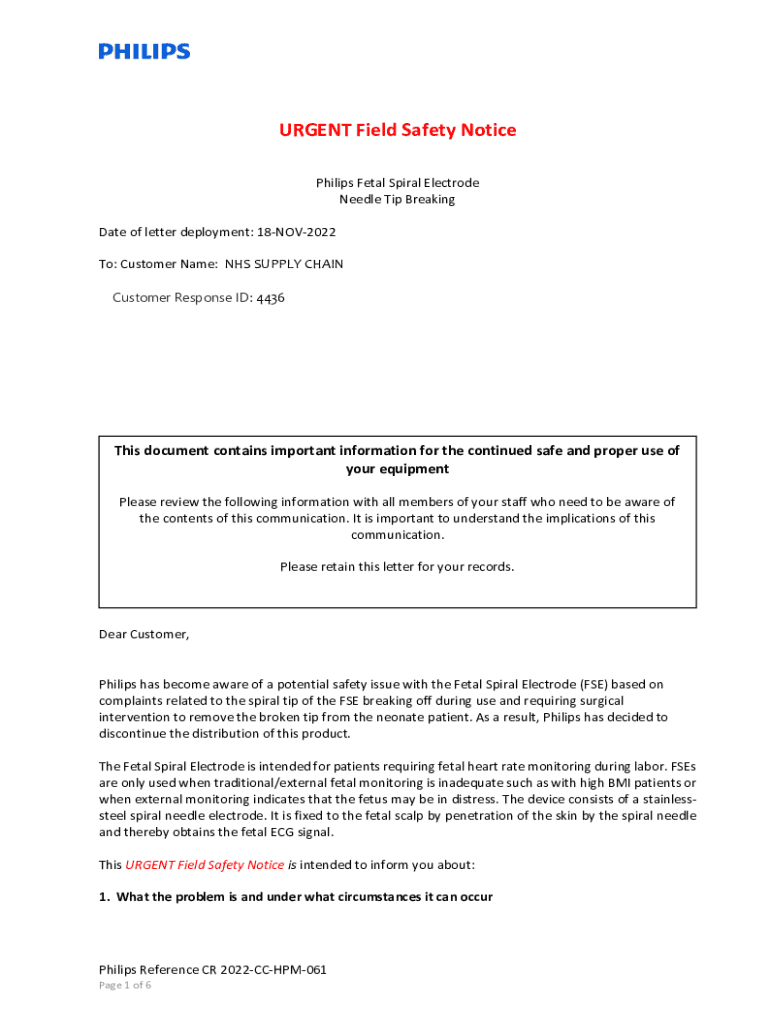 PHILIPS

URGENT Field Safety Notice

Philips Fetal Spiral Electrode
Needle Tip Breaking

Date of letter deployment: 18-NOV-2022

To: Customer Name: NHS SUPPLY CHAIN

Customer Response ID: 4436

This document contains important information for the continued safe and proper use of your equipment

Please review the following information with all members of your staff who need to be aware of the contents of this communication. It is important to understand the implications of this communication.

Please retain this letter for your records.

Dear Customer,

Philips has become aware of a potential safety issue with the Fetal Spiral Electrode (FSE) based on complaints related to the spiral tip of the FSE breaking off during use and requiring surgical intervention to remove the broken tip from the neonate patient. As a result, Philips has decided to discontinue the distribution of this product.

The Fetal Spiral Electrode is intended for patients requiring fetal heart rate monitoring during labor. FSEs are only used when traditional/external fetal monitoring is inadequate such as with high BMI patients or when external monitoring indicates that the fetus may be in distress. The device consists of a stainless-steel spiral needle electrode. It is fixed to the fetal scalp by penetration of the skin by the spiral needle and thereby obtains the fetal ECG signal.

This URGENT Field Safety Notice is intended to inform you about:

1. What the problem is and under what circumstances it can occur

Philips Reference CR 2022-CC-HPM-061
Page 1 of 6